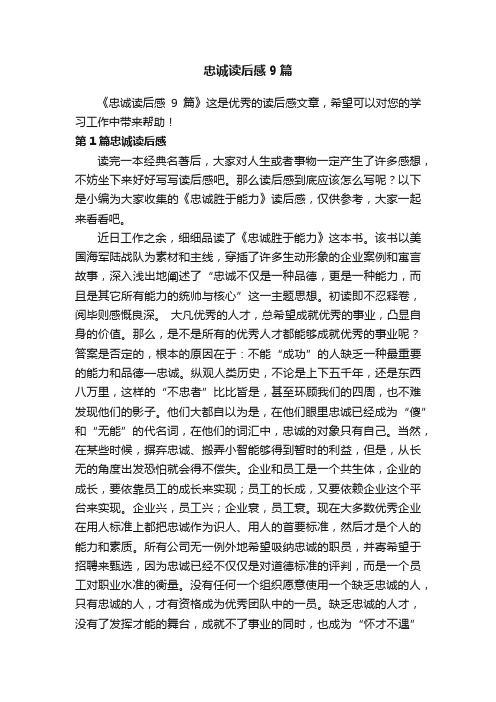 忠诚读后感 9 篇

《忠诚读后感 9 篇》这是优秀的读后感文章，希望可以对您的学习工作中带来帮助！

第 1 篇忠诚读后感

读完一本经典名著后，大家对人生或者事物一定产生了许多感想，不妨坐下来好好写写读后感吧。那么读后感到底应该怎么写呢？以下是小编为大家收集的《忠诚胜于能力》读后感，仅供参考，大家一起来看看吧。

近日工作之余，细细品读了《忠诚胜于能力》这本书。该书以美国海军陆战队为素材和主线，穿插了许多生动形象的企业案例和寓言故事，深入浅出地阐述了“忠诚不仅是一种品德，更是一种能力，而且是其它所有能力的统帅与核心”这一主题思想。初读即不忍释卷，阅毕则感慨良深。 大凡优秀的人才，总希望成就优秀的事业，凸显自身的价值。那么，是不是所有的优秀人才都能够成就优秀的事业呢？答案是否定的，根本的原因在于：不能“成功”的人缺乏一种最重要的能力和品德—忠诚。纵观人类历史，不论是上下五千年，还是东西八万里，这样的“不忠者”比比皆是，甚至环顾我们的四周，也不难发现他们的影子。他们大都自以为是，在他们眼里忠诚已经成为“傻”和“无能”的代名词，在他们的词汇中，忠诚的对象只有自己。当然，在某些时候，摒弃忠诚、搬弄小智能够得到暂时的利益，但是，从长无的角度出发恐怕就会得不偿失。企业和员工是一个共生体，企业的成长，要依靠员工的成长来实现；员工的长成，又要依赖企业这个平台来实现。企业兴，员工兴；企业衰，员工衰。现在大多数优秀企业在用人标准上都把忠诚作为识人、用人的首要标准，然后才是个人的能力和素质。所有公司无一例外地希望吸纳忠诚的职员，并寄希望于招聘来甄选，因为忠诚已经不仅仅是对道德标准的评判，而是一个员工对职业水准的衡量。没有任何一个组织愿意使用一个缺乏忠诚的人，只有忠诚的人，才有资格成为优秀团队中的一员。缺乏忠诚的人才，没有了发挥才能的舞台，成就不了事业的同时，也成为“怀才不遇”